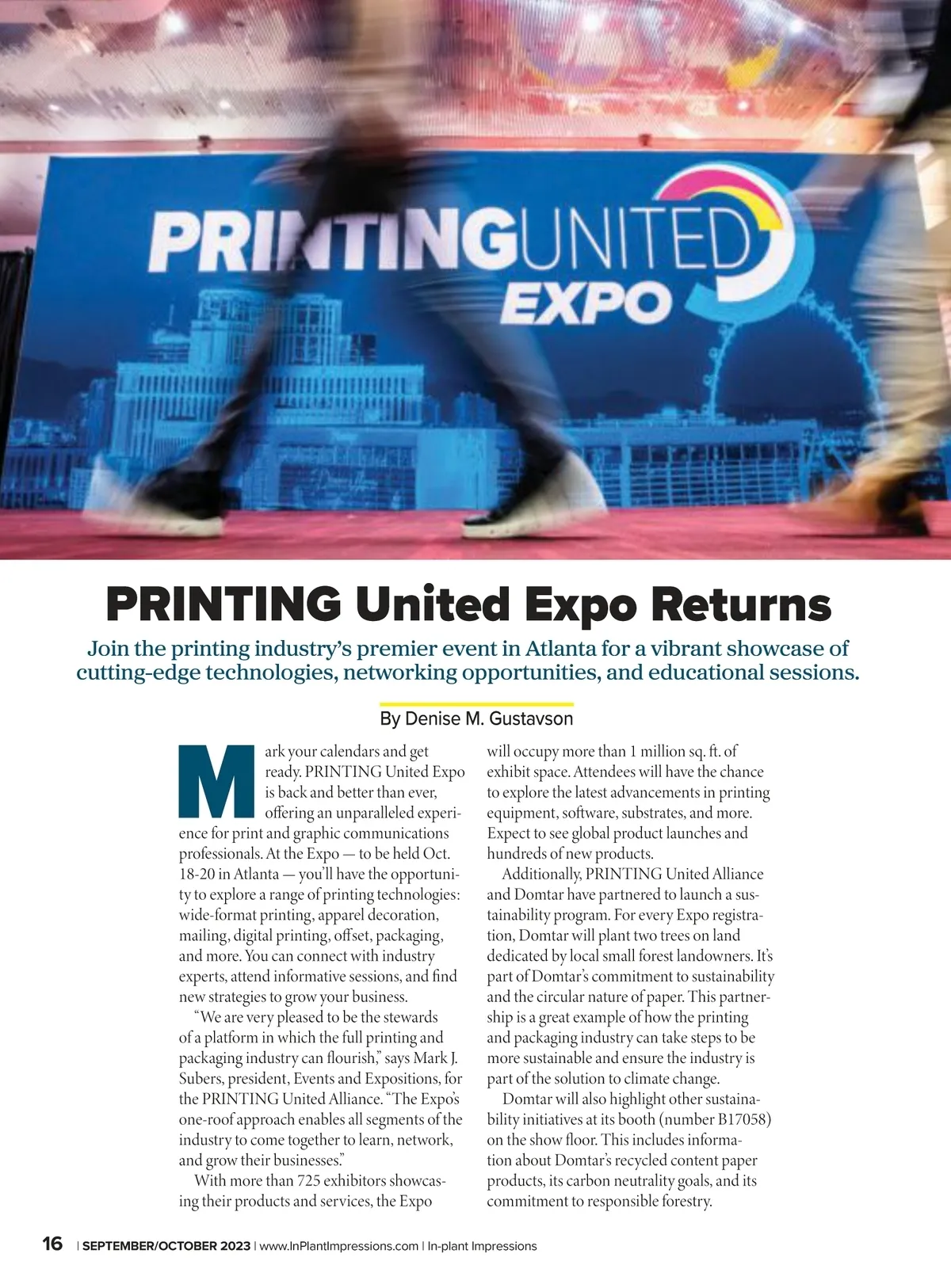 PRINTINGUNITED EXPO

PRINTING United Expo Returns

Join the printing industry's premier event in Atlanta for a vibrant showcase of cutting-edge technologies, networking opportunities, and educational sessions.

By Denise M. Gustavson

Mark your calendars and get ready. PRINTING United Expo is back and better than ever, offering an unparalleled experience for print and graphic communications professionals. At the Expo — to be held Oct. 18-20 in Atlanta — you'll have the opportunity to explore a range of printing technologies: wide-format printing, apparel decoration, mailing, digital printing, offset, packaging, and more. You can connect with industry experts, attend informative sessions, and find new strategies to grow your business.

"We are very pleased to be the stewards of a platform in which the full printing and packaging industry can flourish," says Mark J. Subers, president, Events and Expositions, for the PRINTING United Alliance. "The Expo's one-roof approach enables all segments of the industry to come together to learn, network, and grow their businesses."

With more than 725 exhibitors showcasing their products and services, the Expo will occupy more than 1 million sq. ft. of exhibit space. Attendees will have the chance to explore the latest advancements in printing equipment, software, substrates, and more. Expect to see global product launches and hundreds of new products.

Additionally, PRINTING United Alliance and Domtar have partnered to launch a sustainability program. For every Expo registration, Domtar will plant two trees on land dedicated by local small forest landowners. It's part of Domtar's commitment to sustainability and the circular nature of paper. This partnership is a great example of how the printing and packaging industry can take steps to be more sustainable and ensure the industry is part of the solution to climate change.

Domtar will also highlight other sustainability initiatives at its booth (number B17058) on the show floor. This includes information about Domtar's recycled content paper products, its carbon neutrality goals, and its commitment to responsible forestry.

16 | SEPTEMBER/OCTOBER 2023 | www.InPlantImpressions.com | In-plant Impressions